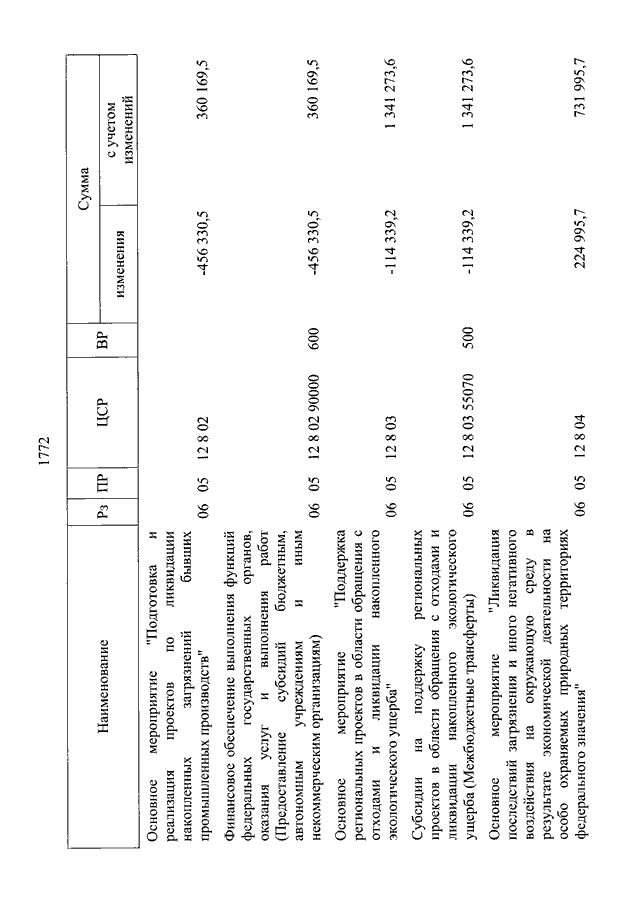 1772

| Наименование | Рз | ПР | ЦСР | ВР | Сумма изменения | Сумма с учетом изменений |
|---|---|---|---|---|---|---|
| Основное мероприятие "Подготовка и реализация проектов по ликвидации накопленных загрязнений бывших промышленных производств" | 06 | 05 | 12 8 02 | | -456 330,5 | 360 169,5 |
| Финансовое обеспечение выполнения функций федеральных государственных органов, оказания услуг и выполнения работ (Предоставление субсидий бюджетным, автономным учреждениям и иным некоммерческим организациям) | 06 | 05 | 12 8 02 90000 | 600 | -456 330,5 | 360 169,5 |
| Основное мероприятие "Поддержка региональных проектов в области обращения с отходами и ликвидации накопленного экологического ущерба" | 06 | 05 | 12 8 03 | | -114 339,2 | 1 341 273,6 |
| Субсидии на поддержку региональных проектов в области обращения с отходами и ликвидации накопленного экологического ущерба (Межбюджетные трансферты) | 06 | 05 | 12 8 03 55070 | 500 | -114 339,2 | 1 341 273,6 |
| Основное мероприятие "Ликвидация последствий загрязнения и иного негативного воздействия на окружающую среду в результате экономической деятельности на особо охраняемых природных территориях федерального значения" | 06 | 05 | 12 8 04 | | 224 995,7 | 731 995,7 |